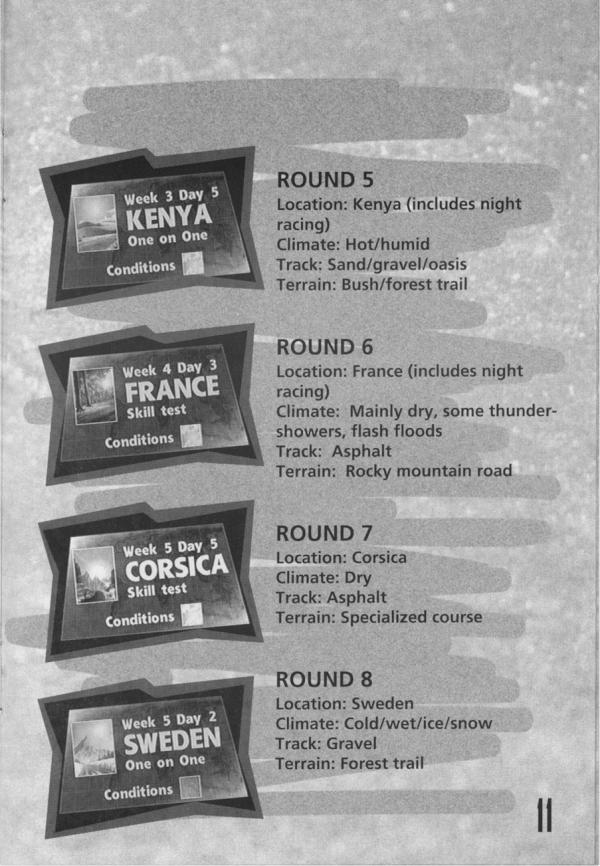 Week 3 Day 5
KENYA
One on One
Conditions

ROUND 5
Location: Kenya (includes night racing)
Climate: Hot/humid
Track: Sand/gravel/oasis
Terrain: Bush/forest trail

Week 4 Day 3
FRANCE
Skill test
Conditions

ROUND 6
Location: France (includes night racing)
Climate: Mainly dry, some thundershowers, flash floods
Track: Asphalt
Terrain: Rocky mountain road

Week 5 Day 5
CORSICA
Skill test
Conditions

ROUND 7
Location: Corsica
Climate: Dry
Track: Asphalt
Terrain: Specialized course

Week 5 Day 2
SWEDEN
One on One
Conditions

ROUND 8
Location: Sweden
Climate: Cold/wet/ice/snow
Track: Gravel
Terrain: Forest trail

11